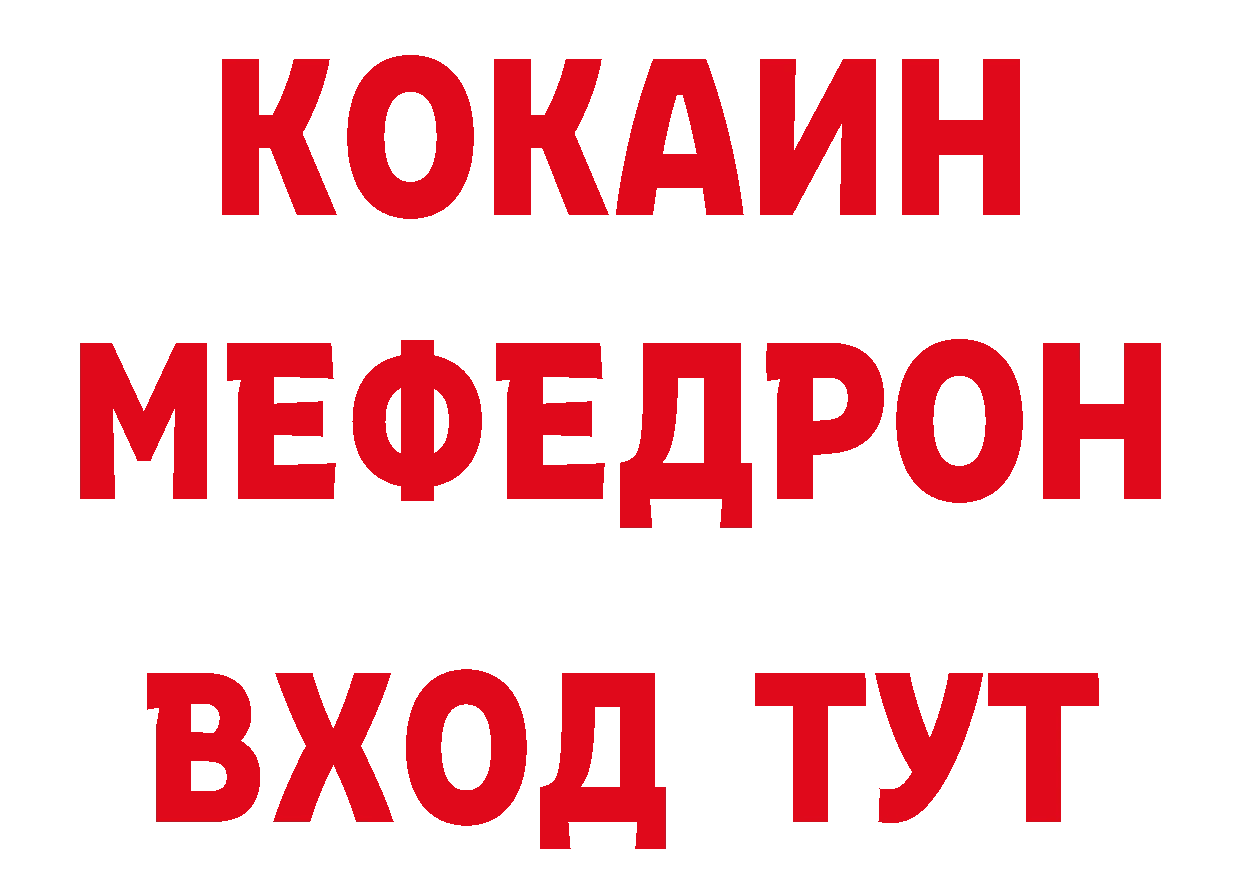 КОКАИН
МЕФЕДРОН
ВХОД ТУТ